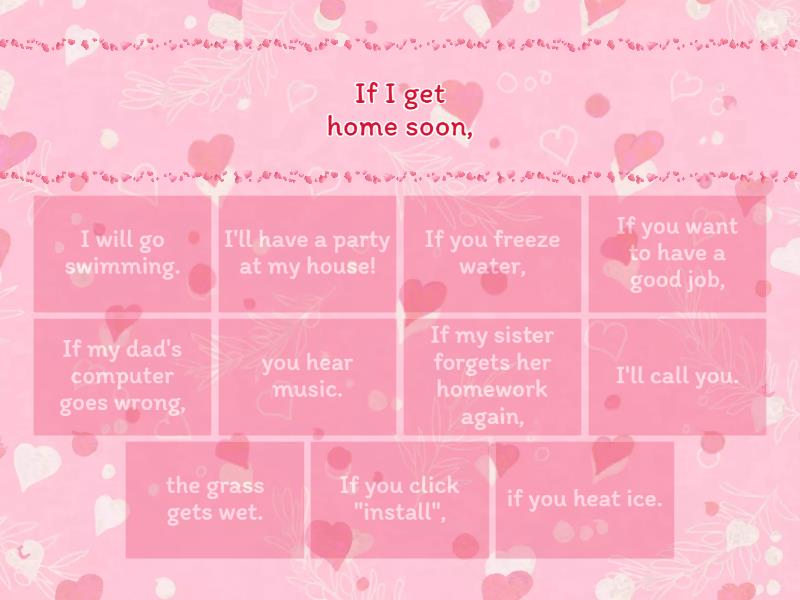 If I get home soon,

I will go swimming.

I'll have a party at my house!

If you freeze water,

If you want to have a good job,

If my dad's computer goes wrong,

you hear music.

If my sister forgets her homework again,

I'll call you.

the grass gets wet.

If you click "install",

if you heat ice.